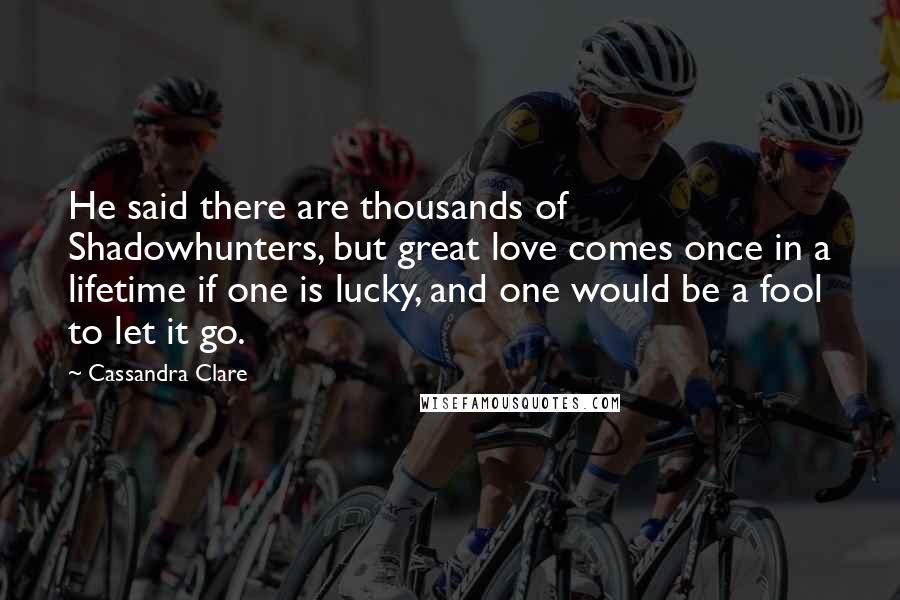 He said there are thousands of Shadowhunters, but great love comes once in a lifetime if one is lucky, and one would be a fool to let it go.

~ Cassandra Clare

WISEFAMOUSQUOTES.COM